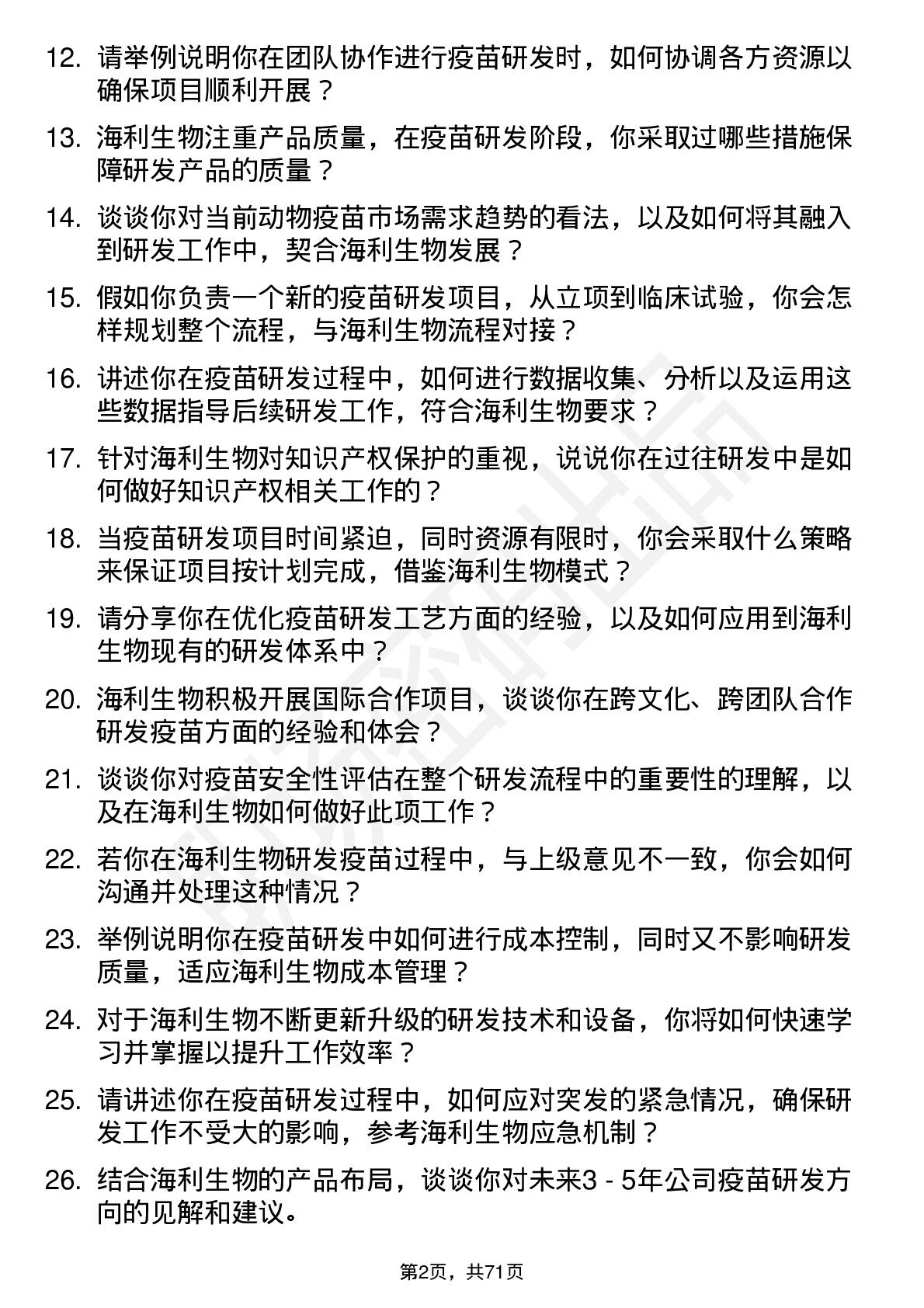 12. 请举例说明你在团队协作进行疫苗研发时，如何协调各方资源以确保项目顺利开展？

13. 海利生物注重产品质量，在疫苗研发阶段，你采取过哪些措施保障研发产品的质量？

14. 谈谈你对当前动物疫苗市场需求趋势的看法，以及如何将其融入到研发工作中，契合海利生物发展？

15. 假如你负责一个新的疫苗研发项目，从立项到临床试验，你会怎样规划整个流程，与海利生物流程对接？

16. 讲述你在疫苗研发过程中，如何进行数据收集、分析以及运用这些数据指导后续研发工作，符合海利生物要求？

17. 针对海利生物对知识产权保护的重视，说说你在过往研发中是如何做好知识产权相关工作的？

18. 当疫苗研发项目时间紧迫，同时资源有限时，你会采取什么策略来保证项目按计划完成，借鉴海利生物模式？

19. 请分享你在优化疫苗研发工艺方面的经验，以及如何应用到海利生物现有的研发体系中？

20. 海利生物积极开展国际合作项目，谈谈你在跨文化、跨团队合作研发疫苗方面的经验和体会？

21. 谈谈你对疫苗安全性评估在整个研发流程中的重要性的理解，以及在海利生物如何做好此项工作？

22. 若你在海利生物研发疫苗过程中，与上级意见不一致，你会如何沟通并处理这种情况？

23. 举例说明你在疫苗研发中如何进行成本控制，同时又不影响研发质量，适应海利生物成本管理？

24. 对于海利生物不断更新升级的研发技术和设备，你将如何快速学习并掌握以提升工作效率？

25. 请讲述你在疫苗研发过程中，如何应对突发的紧急情况，确保研发工作不受大的影响，参考海利生物应急机制？

26. 结合海利生物的产品布局，谈谈你对未来3 - 5年公司疫苗研发方向的见解和建议。

第2页，共71页